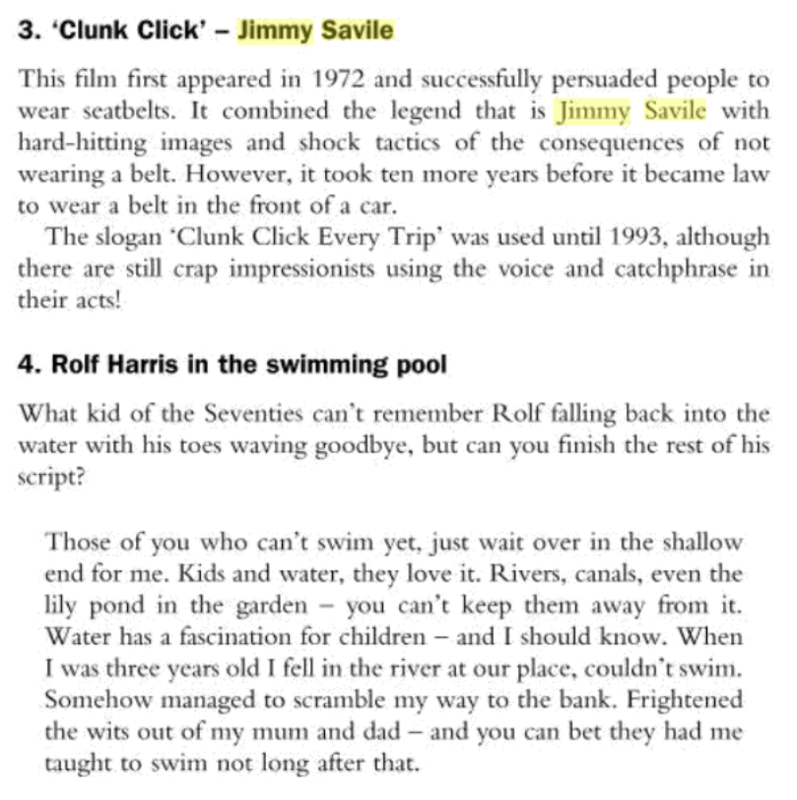 3. 'Clunk Click' – Jimmy Savile

This film first appeared in 1972 and successfully persuaded people to wear seatbelts. It combined the legend that is Jimmy Savile with hard-hitting images and shock tactics of the consequences of not wearing a belt. However, it took ten more years before it became law to wear a belt in the front of a car.

The slogan 'Clunk Click Every Trip' was used until 1993, although there are still crap impressionists using the voice and catchphrase in their acts!

4. Rolf Harris in the swimming pool

What kid of the Seventies can't remember Rolf falling back into the water with his toes waving goodbye, but can you finish the rest of his script?

Those of you who can't swim yet, just wait over in the shallow end for me. Kids and water, they love it. Rivers, canals, even the lily pond in the garden – you can't keep them away from it. Water has a fascination for children – and I should know. When I was three years old I fell in the river at our place, couldn't swim. Somehow managed to scramble my way to the bank. Frightened the wits out of my mum and dad – and you can bet they had me taught to swim not long after that.